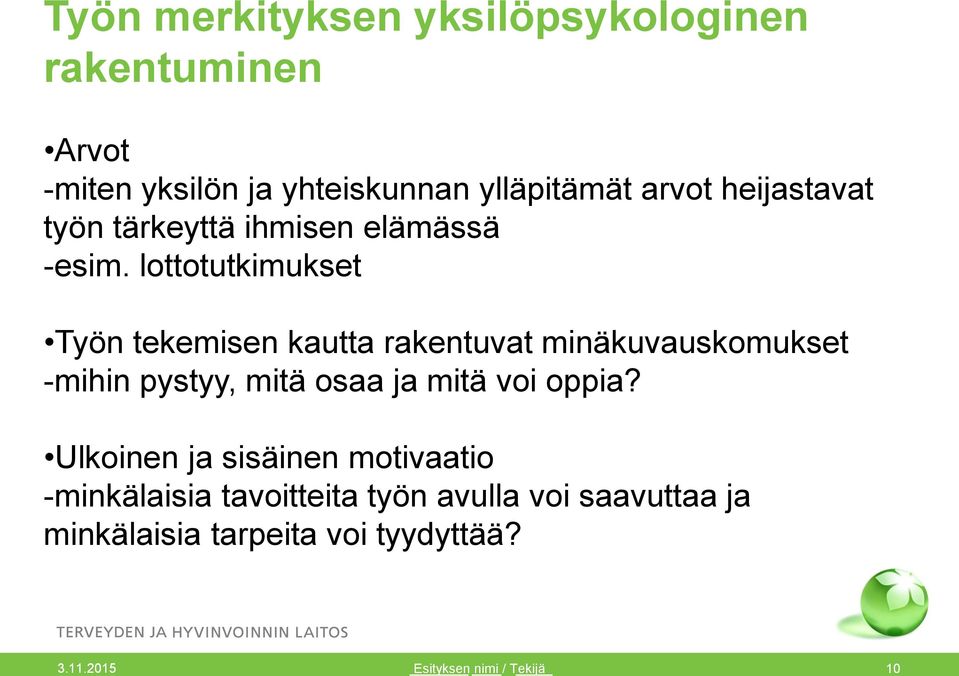 Työn merkityksen yksilöpsykologinen rakentuminen

•Arvot
-miten yksilön ja yhteiskunnan ylläpitämät arvot heijastavat työn tärkeyttä ihmisen elämässä
-esim. lottotutkimukset

•Työn tekemisen kautta rakentuvat minäkuvauskomukset
-mihin pystyy, mitä osaa ja mitä voi oppia?

•Ulkoinen ja sisäinen motivaatio
-minkälaisia tavoitteita työn avulla voi saavuttaa ja minkälaisia tarpeita voi tyydyttää?

TERVEYDEN JA HYVINVOINNIN LAITOS

3.11.2015

Esityksen nimi / Tekijä

10